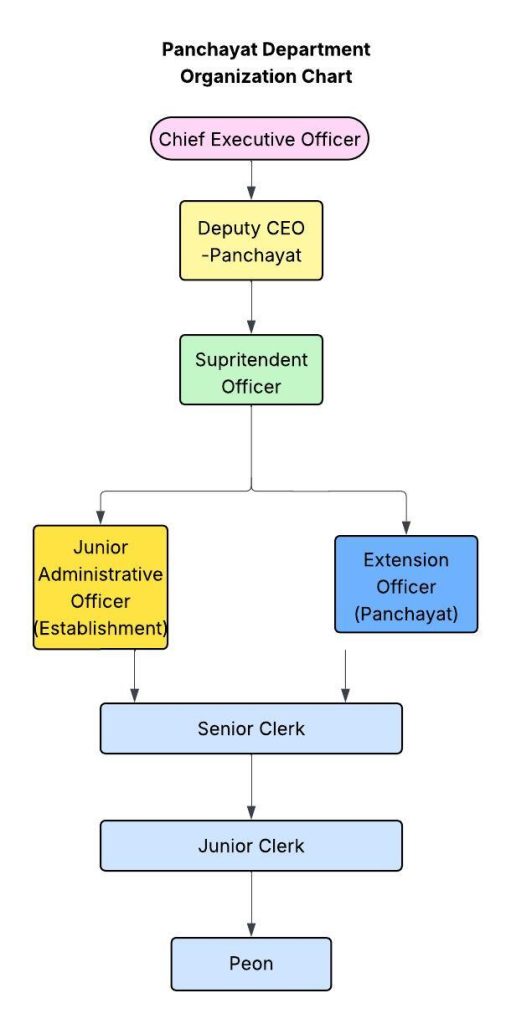 Panchayat Department Organization Chart

Chief Executive Officer

Deputy CEO -Panchayat

Supritendent Officer

Junior Administrative Officer (Establishment)

Extension Officer (Panchayat)

Senior Clerk

Junior Clerk

Peon